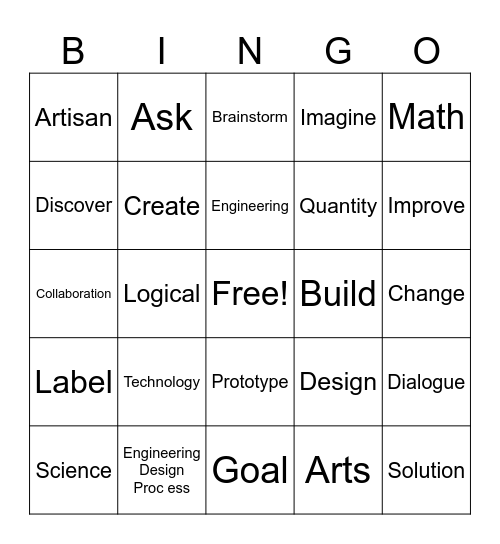 | B | I | N | G | O |
|---|---|---|---|---|
| Artisan | Ask | Brainstorm | Imagine | Math |
| Discover | Create | Engineering | Quantity | Improve |
| Collaboration | Logical | Free! | Build | Change |
| Label | Technology | Prototype | Design | Dialogue |
| Science | Engineering Design Proc ess | Goal | Arts | Solution |